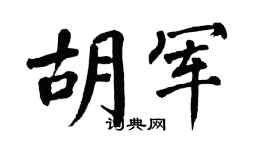 胡军

词典网